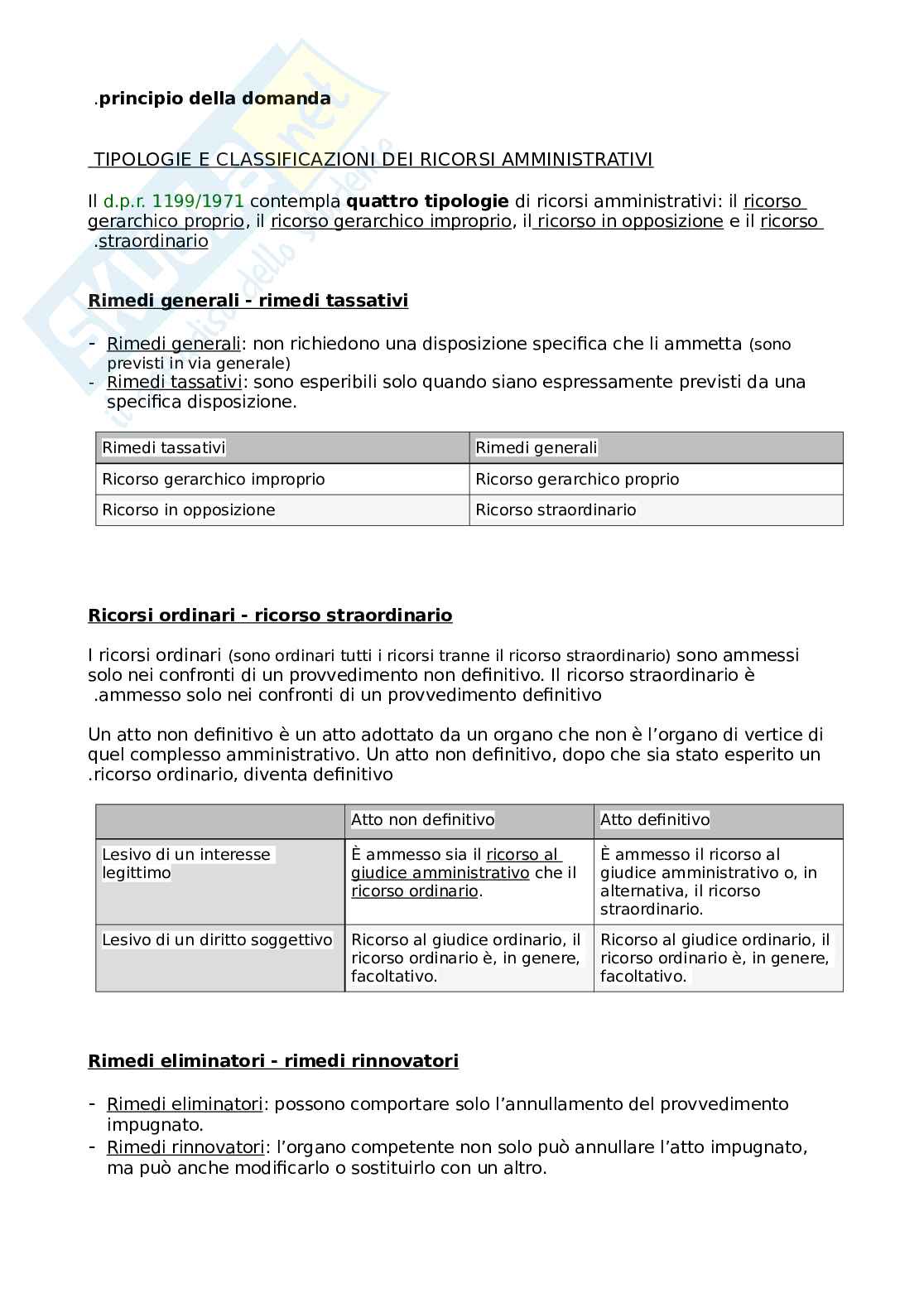 .principio della domanda

TIPOLOGIE E CLASSIFICAZIONI DEI RICORSI AMMINISTRATIVI

Il d.p.r. 1199/1971 contempla quattro tipologie di ricorsi amministrativi: il ricorso gerarchico proprio, il ricorso gerarchico improprio, il ricorso in opposizione e il ricorso .straordinario

Rimedi generali - rimedi tassativi

- Rimedi generali: non richiedono una disposizione specifica che li ammetta (sono previsti in via generale)
- Rimedi tassativi: sono esperibili solo quando siano espressamente previsti da una specifica disposizione.

| Rimedi tassativi | Rimedi generali |
|---|---|
| Ricorso gerarchico improprio | Ricorso gerarchico proprio |
| Ricorso in opposizione | Ricorso straordinario |

Ricorsi ordinari - ricorso straordinario

I ricorsi ordinari (sono ordinari tutti i ricorsi tranne il ricorso straordinario) sono ammessi solo nei confronti di un provvedimento non definitivo. Il ricorso straordinario è .ammesso solo nei confronti di un provvedimento definitivo

Un atto non definitivo è un atto adottato da un organo che non è l'organo di vertice di quel complesso amministrativo. Un atto non definitivo, dopo che sia stato esperito un .ricorso ordinario, diventa definitivo

| | Atto non definitivo | Atto definitivo |
|---|---|---|
| Lesivo di un interesse legittimo | È ammesso sia il ricorso al giudice amministrativo che il ricorso ordinario. | È ammesso il ricorso al giudice amministrativo o, in alternativa, il ricorso straordinario. |
| Lesivo di un diritto soggettivo | Ricorso al giudice ordinario, il ricorso ordinario è, in genere, facoltativo. | Ricorso al giudice ordinario, il ricorso ordinario è, in genere, facoltativo. |

Rimedi eliminatori - rimedi rinnovatori

- Rimedi eliminatori: possono comportare solo l'annullamento del provvedimento impugnato.
- Rimedi rinnovatori: l'organo competente non solo può annullare l'atto impugnato, ma può anche modificarlo o sostituirlo con un altro.